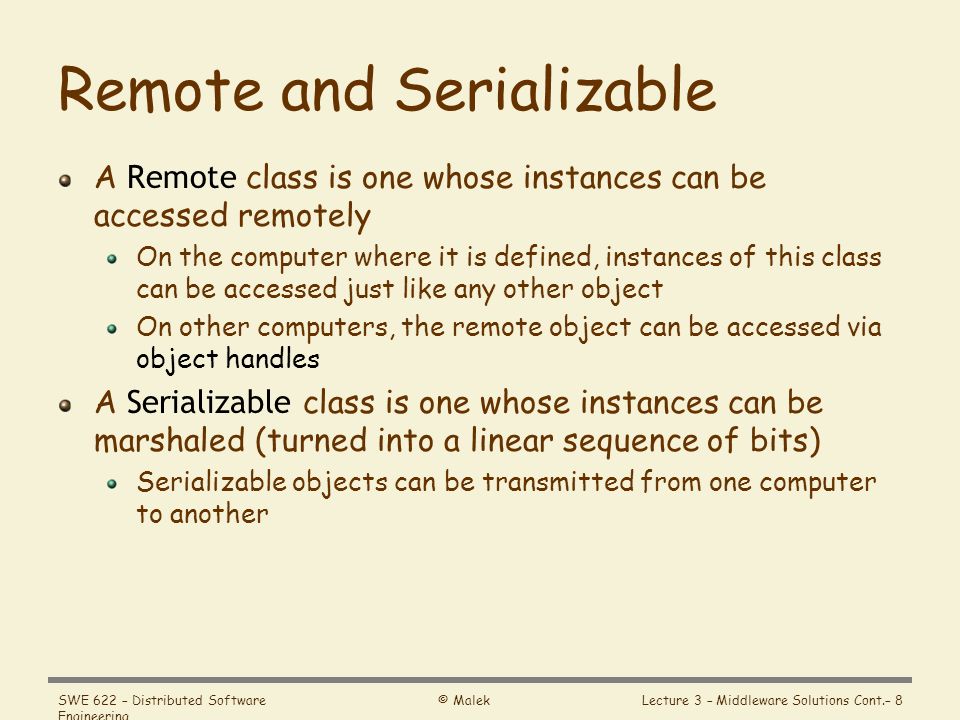 Remote and Serializable

A Remote class is one whose instances can be accessed remotely

On the computer where it is defined, instances of this class can be accessed just like any other object

On other computers, the remote object can be accessed via object handles

A Serializable class is one whose instances can be marshaled (turned into a linear sequence of bits)

Serializable objects can be transmitted from one computer to another

SWE 622 – Distributed Software Engineering

© Malek

Lecture 3 – Middleware Solutions Cont.– 8